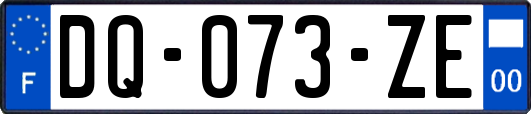 F
DQ-073-ZE
00